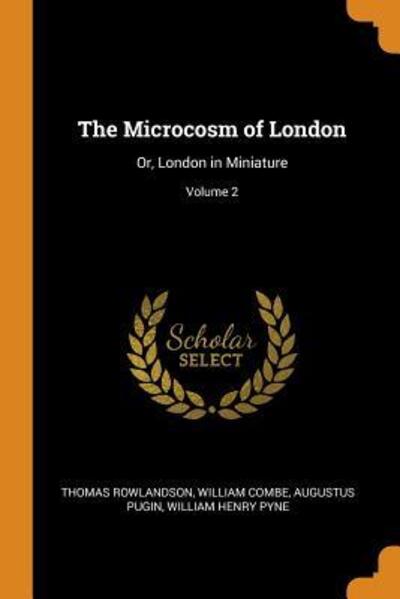 The Microcosm of London

Or, London in Miniature

Volume 2

Scholar SELECT

THOMAS ROWLANDSON, WILLIAM COMBE, AUGUSTUS PUGIN, WILLIAM HENRY PYNE